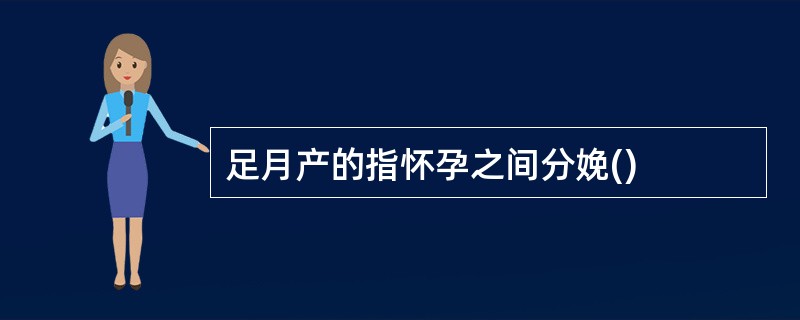 足月产的指怀孕之间分娩()